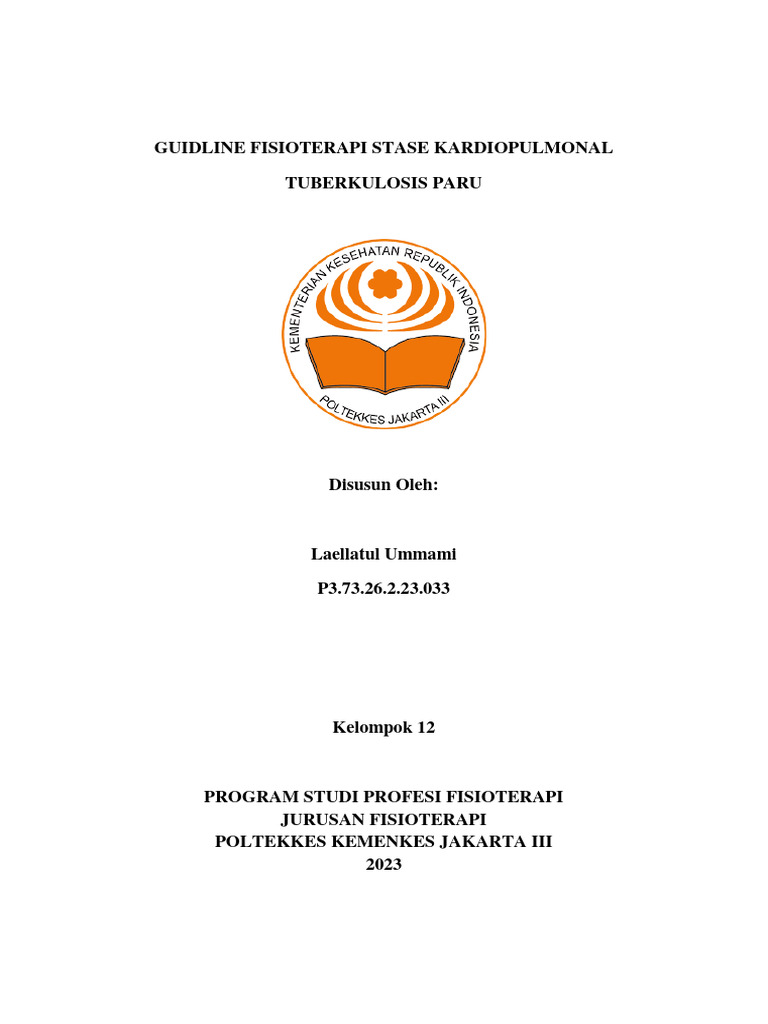 GUIDLINE FISIOTERAPI STASE KARDIOPULMONAL

TUBERKULOSIS PARU

KEMENTERIAN KESEHATAN REPUBLIK INDONESIA

POLTEKKES JAKARTA III

Disusun Oleh:

Laellatul Ummami

P3.73.26.2.23.033

Kelompok 12

PROGRAM STUDI PROFESI FISIOTERAPI
JURUSAN FISIOTERAPI
POLTEKKES KEMENKES JAKARTA III
2023